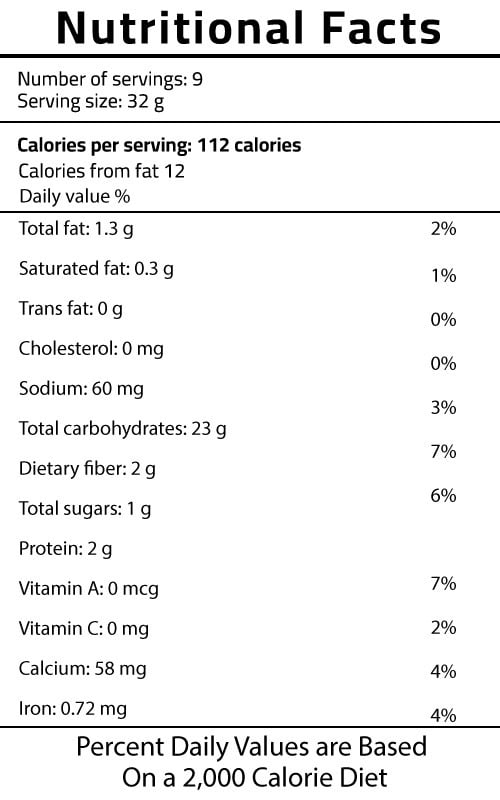 Nutritional Facts

Number of servings: 9
Serving size: 32 g

Calories per serving: 112 calories
Calories from fat 12
Daily value %

Total fat: 1.3 g 2%
Saturated fat: 0.3 g 1%
Trans fat: 0 g 0%
Cholesterol: 0 mg 0%
Sodium: 60 mg 3%
Total carbohydrates: 23 g 7%
Dietary fiber: 2 g 6%
Total sugars: 1 g
Protein: 2 g
Vitamin A: 0 mcg 7%
Vitamin C: 0 mg 2%
Calcium: 58 mg 4%
Iron: 0.72 mg 4%

Percent Daily Values are Based
On a 2,000 Calorie Diet